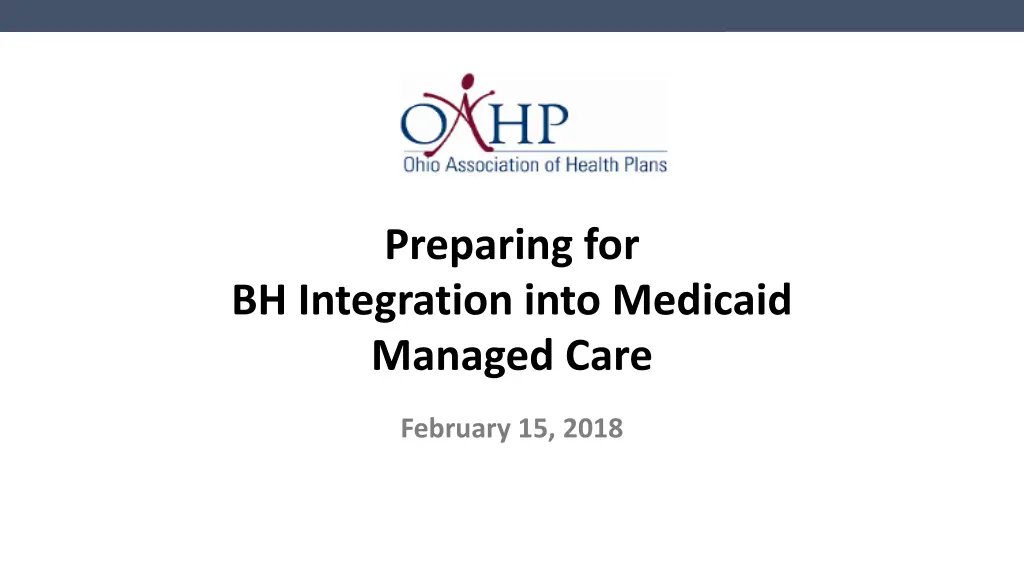 OAHP
Ohio Association of Health Plans

Preparing for
BH Integration into Medicaid
Managed Care

February 15, 2018